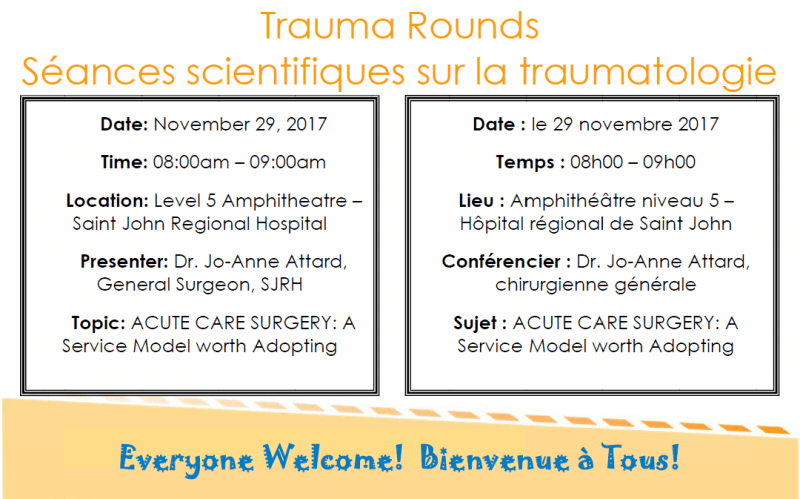 Trauma Rounds
Séances scientifiques sur la traumatologie

Date: November 29, 2017

Time: 08:00am – 09:00am

Location: Level 5 Amphitheatre – Saint John Regional Hospital

Presenter: Dr. Jo-Anne Attard, General Surgeon, SJRH

Topic: ACUTE CARE SURGERY: A Service Model worth Adopting

Date : le 29 novembre 2017

Temps : 08h00 – 09h00

Lieu : Amphithéâtre niveau 5 – Hôpital régional de Saint John

Conférencier : Dr. Jo-Anne Attard, chirurgienne générale

Sujet : ACUTE CARE SURGERY: A Service Model worth Adopting

Everyone Welcome! Bienvenue à Tous!